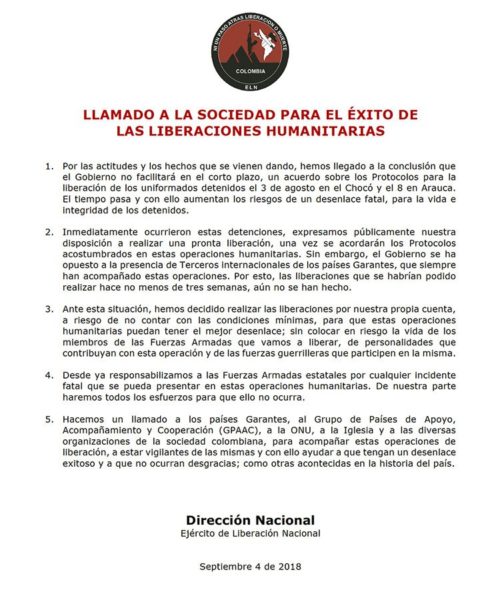 NI UN PASO ATRAS LIBERACION O MUERTE
COLOMBIA
ELN

LLAMADO A LA SOCIEDAD PARA EL ÉXITO DE LAS LIBERACIONES HUMANITARIAS

1. Por las actitudes y los hechos que se vienen dando, hemos llegado a la conclusión que el Gobierno no facilitará en el corto plazo, un acuerdo sobre los Protocolos para la liberación de los uniformados detenidos el 3 de agosto en el Chocó y el 8 en Arauca. El tiempo pasa y con ello aumentan los riesgos de un desenlace fatal, para la vida e integridad de los detenidos.

2. Inmediatamente ocurrieron estas detenciones, expresamos públicamente nuestra disposición a realizar una pronta liberación, una vez se acordarán los Protocolos acostumbrados en estas operaciones humanitarias. Sin embargo, el Gobierno se ha opuesto a la presencia de Terceros internacionales de los países Garantes, que siempre han acompañado estas operaciones. Por esto, las liberaciones que se habrían podido realizar hace no menos de tres semanas, aún no se han hecho.

3. Ante esta situación, hemos decidido realizar las liberaciones por nuestra propia cuenta, a riesgo de no contar con las condiciones mínimas, para que estas operaciones humanitarias puedan tener el mejor desenlace; sin colocar en riesgo la vida de los miembros de las Fuerzas Armadas que vamos a liberar, de personalidades que contribuyan con esta operación y de las fuerzas guerrilleras que participen en la misma.

4. Desde ya responsabilizamos a las Fuerzas Armadas estatales por cualquier incidente fatal que se pueda presentar en estas operaciones humanitarias. De nuestra parte haremos todos los esfuerzos para que ello no ocurra.

5. Hacemos un llamado a los países Garantes, al Grupo de Países de Apoyo, Acompañamiento y Cooperación (GPAAC), a la ONU, a la Iglesia y a las diversas organizaciones de la sociedad colombiana, para acompañar estas operaciones de liberación, a estar vigilantes de las mismas y con ello ayudar a que tengan un desenlace exitoso y a que no ocurran desgracias; como otras acontecidas en la historia del país.

Dirección Nacional
Ejército de Liberación Nacional

Septiembre 4 de 2018